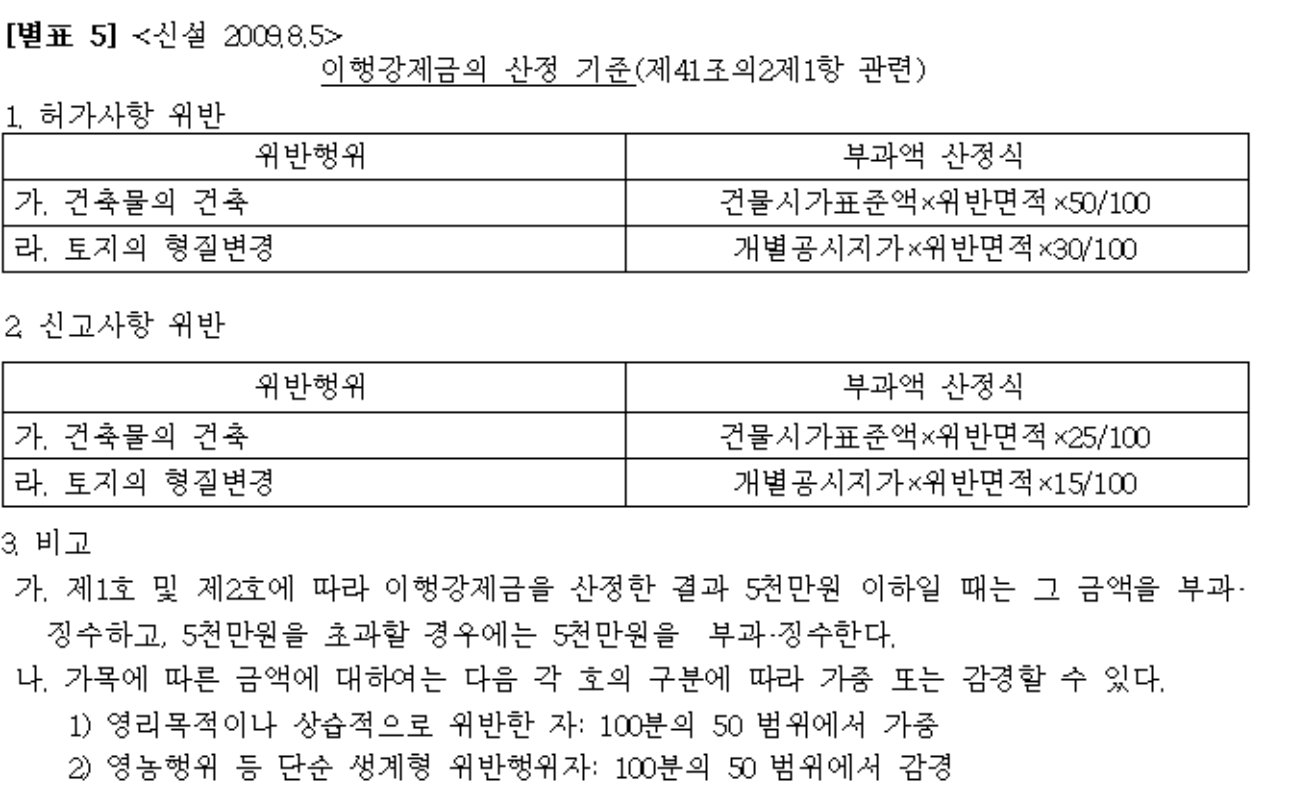 [별표 5] <신설 2009.8.5>

이행강제금의 산정 기준(제41조의2제1항 관련)

1. 허가사항 위반

| 위반행위 | 부과액 산정식 |
|---|---|
| 가. 건축물의 건축 | 건물시가표준액×위반면적×50/100 |
| 라. 토지의 형질변경 | 개별공시지가×위반면적×30/100 |

2. 신고사항 위반

| 위반행위 | 부과액 산정식 |
|---|---|
| 가. 건축물의 건축 | 건물시가표준액×위반면적×25/100 |
| 라. 토지의 형질변경 | 개별공시지가×위반면적×15/100 |

3. 비고

가. 제1호 및 제2호에 따라 이행강제금을 산정한 결과 5천만원 이하일 때는 그 금액을 부과·징수하고, 5천만원을 초과할 경우에는 5천만원을 부과·징수한다.

나. 가목에 따른 금액에 대하여는 다음 각 호의 구분에 따라 가중 또는 감경할 수 있다.

1) 영리목적이나 상습적으로 위반한 자: 100분의 50 범위에서 가중

2) 영농행위 등 단순 생계형 위반행위자: 100분의 50 범위에서 감경